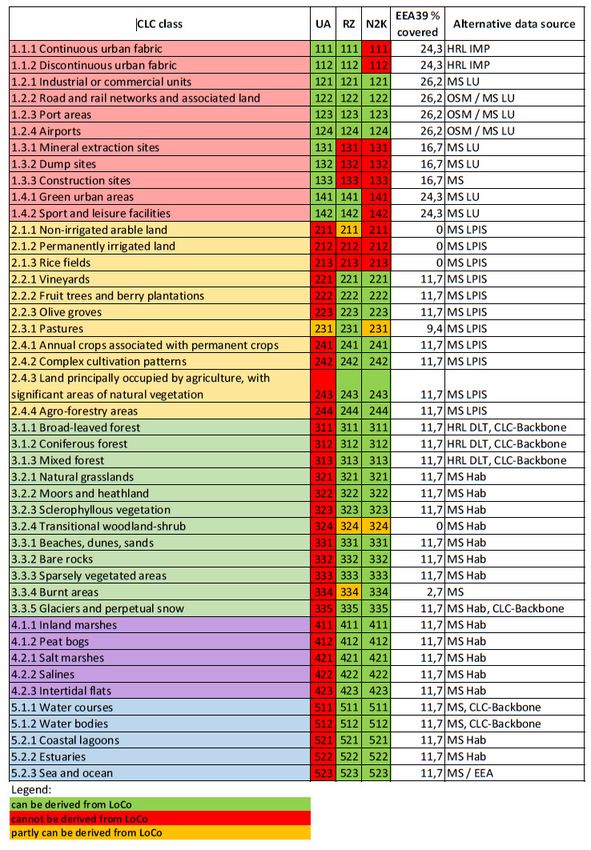 | CLC class | UA | RZ | N2K | EEA39 % covered | Alternative data source |
|---|---|---|---|---|---|
| 1.1.1 Continuous urban fabric | 111 | 111 | 111 | 24,3 | HRL IMP |
| 1.1.2 Discontinuous urban fabric | 112 | 112 | 112 | 24,3 | HRL IMP |
| 1.2.1 Industrial or commercial units | 121 | 121 | 121 | 26,2 | MS LU |
| 1.2.2 Road and rail networks and associated land | 122 | 122 | 122 | 26,2 | OSM / MS LU |
| 1.2.3 Port areas | 123 | 123 | 123 | 26,2 | OSM / MS LU |
| 1.2.4 Airports | 124 | 124 | 124 | 26,2 | OSM / MS LU |
| 1.3.1 Mineral extraction sites | 131 | 131 | 131 | 16,7 | MS LU |
| 1.3.2 Dump sites | 132 | 132 | 132 | 16,7 | MS LU |
| 1.3.3 Construction sites | 133 | 133 | 133 | 16,7 | MS |
| 1.4.1 Green urban areas | 141 | 141 | 141 | 24,3 | MS LU |
| 1.4.2 Sport and leisure facilities | 142 | 142 | 142 | 24,3 | MS LU |
| 2.1.1 Non-irrigated arable land | 211 | 211 | 211 | 0 | MS LPIS |
| 2.1.2 Permanently irrigated land | 212 | 212 | 212 | 0 | MS LPIS |
| 2.1.3 Rice fields | 213 | 213 | 213 | 0 | MS LPIS |
| 2.2.1 Vineyards | 221 | 221 | 221 | 11,7 | MS LPIS |
| 2.2.2 Fruit trees and berry plantations | 222 | 222 | 222 | 11,7 | MS LPIS |
| 2.2.3 Olive groves | 223 | 223 | 223 | 11,7 | MS LPIS |
| 2.3.1 Pastures | 231 | 231 | 231 | 9,4 | MS LPIS |
| 2.4.1 Annual crops associated with permanent crops | 241 | 241 | 241 | 11,7 | MS LPIS |
| 2.4.2 Complex cultivation patterns | 242 | 242 | 242 | 11,7 | MS LPIS |
| 2.4.3 Land principally occupied by agriculture, with significant areas of natural vegetation | 243 | 243 | 243 | 11,7 | MS LPIS |
| 2.4.4 Agro-forestry areas | 244 | 244 | 244 | 11,7 | MS LPIS |
| 3.1.1 Broad-leaved forest | 311 | 311 | 311 | 11,7 | HRL DLT, CLC-Backbone |
| 3.1.2 Coniferous forest | 312 | 312 | 312 | 11,7 | HRL DLT, CLC-Backbone |
| 3.1.3 Mixed forest | 313 | 313 | 313 | 11,7 | HRL DLT, CLC-Backbone |
| 3.2.1 Natural grasslands | 321 | 321 | 321 | 11,7 | MS Hab |
| 3.2.2 Moors and heathland | 322 | 322 | 322 | 11,7 | MS Hab |
| 3.2.3 Sclerophyllous vegetation | 323 | 323 | 323 | 11,7 | MS Hab |
| 3.2.4 Transitional woodland-shrub | 324 | 324 | 324 | 0 | MS Hab |
| 3.3.1 Beaches, dunes, sands | 331 | 331 | 331 | 11,7 | MS Hab |
| 3.3.2 Bare rocks | 332 | 332 | 332 | 11,7 | MS Hab |
| 3.3.3 Sparsely vegetated areas | 333 | 333 | 333 | 11,7 | MS Hab |
| 3.3.4 Burnt areas | 334 | 334 | 334 | 2,7 | MS |
| 3.3.5 Glaciers and perpetual snow | 335 | 335 | 335 | 11,7 | MS Hab, CLC-Backbone |
| 4.1.1 Inland marshes | 411 | 411 | 411 | 11,7 | MS Hab |
| 4.1.2 Peat bogs | 412 | 412 | 412 | 11,7 | MS Hab |
| 4.2.1 Salt marshes | 421 | 421 | 421 | 11,7 | MS Hab |
| 4.2.2 Salines | 422 | 422 | 422 | 11,7 | MS Hab |
| 4.2.3 Intertidal flats | 423 | 423 | 423 | 11,7 | MS Hab |
| 5.1.1 Water courses | 511 | 511 | 511 | 11,7 | MS, CLC-Backbone |
| 5.1.2 Water bodies | 512 | 512 | 512 | 11,7 | MS, CLC-Backbone |
| 5.2.1 Coastal lagoons | 521 | 521 | 521 | 11,7 | MS Hab |
| 5.2.2 Estuaries | 522 | 522 | 522 | 11,7 | MS Hab |
| 5.2.3 Sea and ocean | 523 | 523 | 523 | 11,7 | MS / EEA |

Legend:
can be derived from LoCo
cannot be derived from LoCo
partly can be derived from LoCo